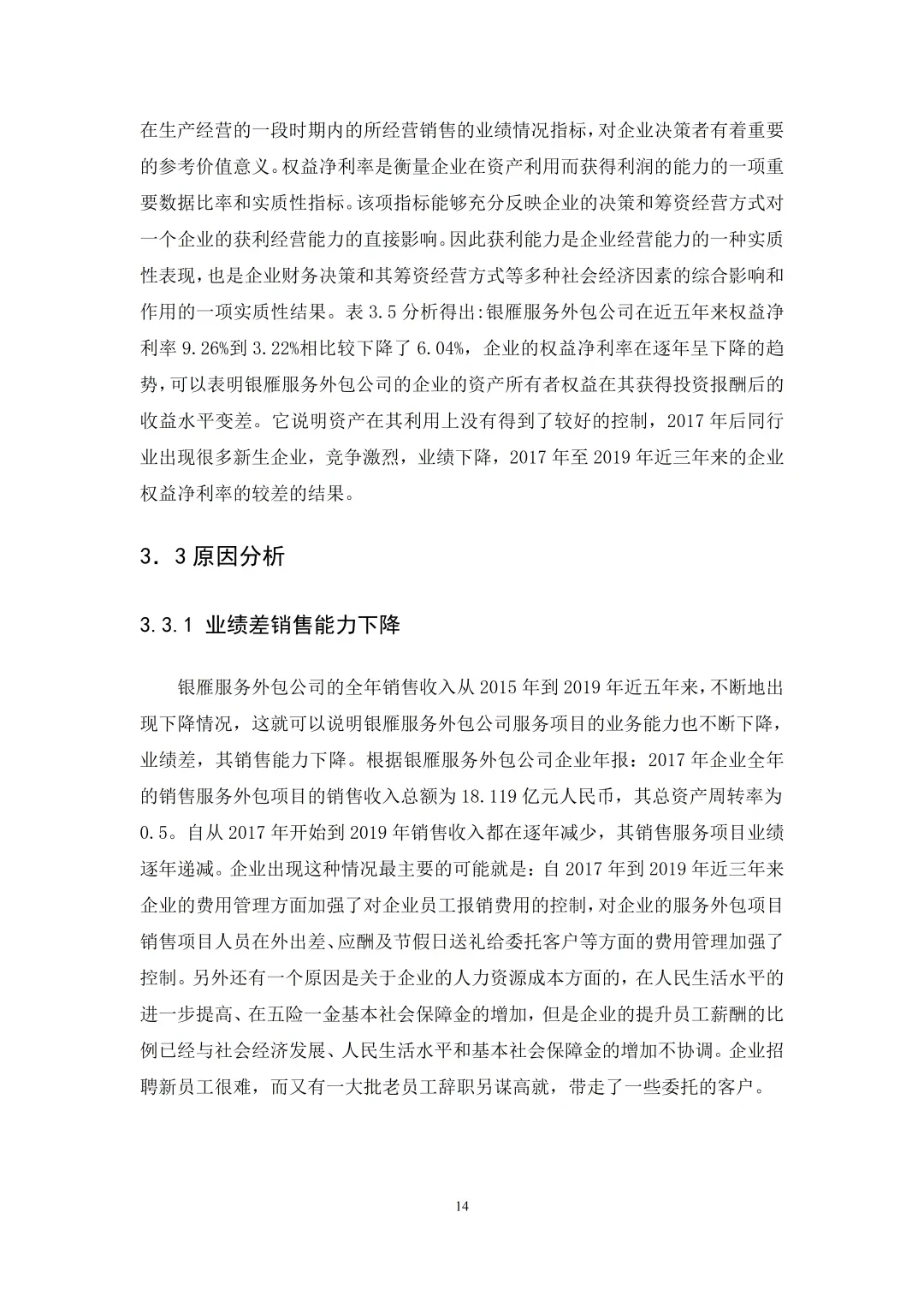 在生产经营的一段时期内的所经营销售的业绩情况指标，对企业决策者有着重要的参考价值意义。权益净利率是衡量企业在资产利用而获得利润的能力的一项重要数据比率和实质性指标。该项指标能够充分反映企业的决策和筹资经营方式对一个企业的获利经营能力的直接影响。因此获利能力是企业经营能力的一种实质性表现，也是企业财务决策和其筹资经营方式等多种社会经济因素的综合影响和作用的一项实质性结果。表3.5分析得出:银雁服务外包公司在近五年来权益净利率9.26%到3.22%相比较下降了6.04%，企业的权益净利率在逐年呈下降的趋势，可以表明银雁服务外包公司的企业的资产所有者权益在其获得投资报酬后的收益水平变差。它说明资产在其利用上没有得到了较好的控制，2017年后同行业出现很多新生企业，竞争激烈，业绩下降，2017年至2019年近三年来的企业权益净利率的较差的结果。

3．3原因分析

3.3.1 业绩差销售能力下降

银雁服务外包公司的全年销售收入从2015年到2019年近五年来，不断地出现下降情况，这就可以说明银雁服务外包公司服务项目的业务能力也不断下降，业绩差，其销售能力下降。根据银雁服务外包公司企业年报：2017年企业全年的销售服务外包项目的销售收入总额为18.119亿元人民币，其总资产周转率为0.5。自从2017年开始到2019年销售收入都在逐年减少，其销售服务项目业绩逐年递减。企业出现这种情况最主要的可能就是：自2017年到2019年近三年来企业的费用管理方面加强了对企业员工报销费用的控制，对企业的服务外包项目销售项目人员在外出差、应酬及节假日送礼给委托客户等方面的费用管理加强了控制。另外还有一个原因是关于企业的人力资源成本方面的，在人民生活水平的进一步提高、在五险一金基本社会保障金的增加，但是企业的提升员工薪酬的比例已经与社会经济发展、人民生活水平和基本社会保障金的增加不协调。企业招聘新员工很难，而又有一大批老员工辞职另谋高就，带走了一些委托的客户。

14